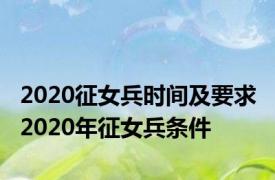 2020征女兵时间及要求 2020年征女兵条件